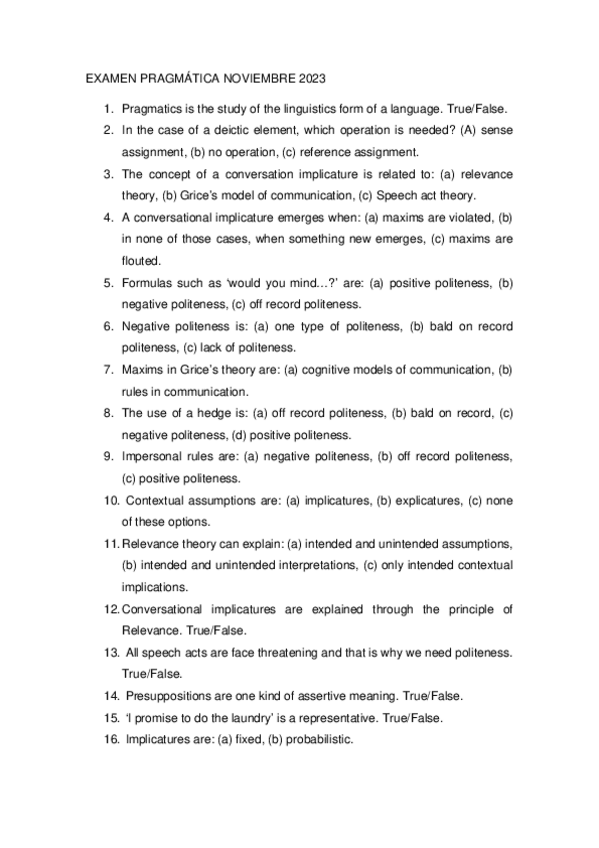 EXAMEN PRAGMÁTICA NOVIEMBRE 2023

1. Pragmatics is the study of the linguistics form of a language. True/False.
2. In the case of a deictic element, which operation is needed? (A) sense assignment, (b) no operation, (c) reference assignment.
3. The concept of a conversation implicature is related to: (a) relevance theory, (b) Grice's model of communication, (c) Speech act theory.
4. A conversational implicature emerges when: (a) maxims are violated, (b) in none of those cases, when something new emerges, (c) maxims are flouted.
5. Formulas such as 'would you mind…?' are: (a) positive politeness, (b) negative politeness, (c) off record politeness.
6. Negative politeness is: (a) one type of politeness, (b) bald on record politeness, (c) lack of politeness.
7. Maxims in Grice's theory are: (a) cognitive models of communication, (b) rules in communication.
8. The use of a hedge is: (a) off record politeness, (b) bald on record, (c) negative politeness, (d) positive politeness.
9. Impersonal rules are: (a) negative politeness, (b) off record politeness, (c) positive politeness.
10. Contextual assumptions are: (a) implicatures, (b) explicatures, (c) none of these options.
11. Relevance theory can explain: (a) intended and unintended assumptions, (b) intended and unintended interpretations, (c) only intended contextual implications.
12. Conversational implicatures are explained through the principle of Relevance. True/False.
13. All speech acts are face threatening and that is why we need politeness. True/False.
14. Presuppositions are one kind of assertive meaning. True/False.
15. 'I promise to do the laundry' is a representative. True/False.
16. Implicatures are: (a) fixed, (b) probabilistic.